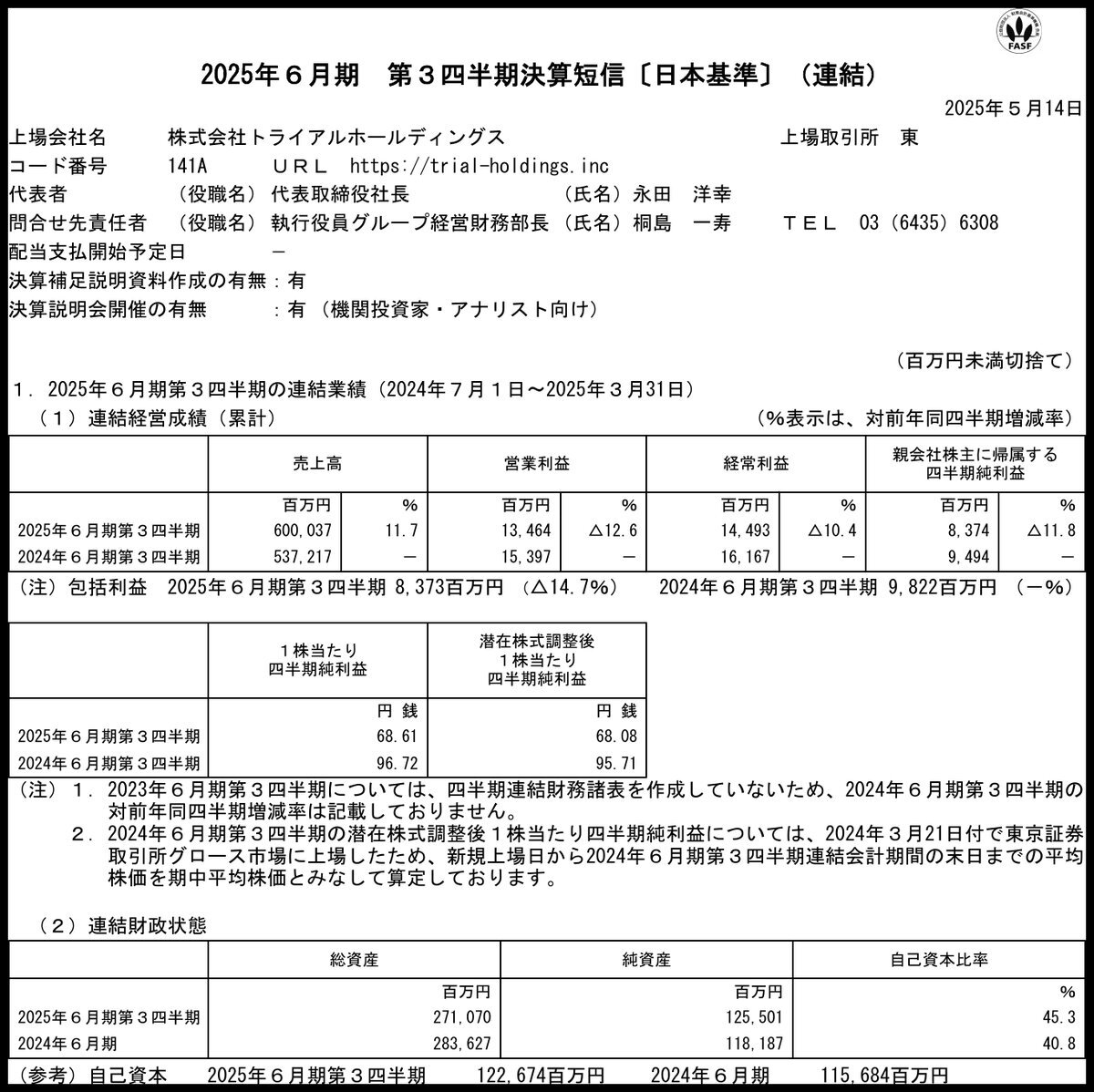 FASF

2025年６月期　第３四半期決算短信〔日本基準〕（連結）

2025年５月14日

上場会社名　株式会社トライアルホールディングス　上場取引所　東
コード番号　141A　ＵＲＬ　https://trial-holdings.inc
代表者　（役職名）代表取締役社長　（氏名）永田　洋幸
問合せ先責任者　（役職名）執行役員グループ経営財務部長　（氏名）桐島　一寿　ＴＥＬ　03（6435）6308
配当支払開始予定日　－
決算補足説明資料作成の有無：有
決算説明会開催の有無　：有（機関投資家・アナリスト向け）

（百万円未満切捨て）

１．2025年６月期第３四半期の連結業績（2024年７月１日～2025年３月31日）
（１）連結経営成績（累計）　（％表示は、対前年同四半期増減率）

| | 売上高 | | 営業利益 | | 経常利益 | | 親会社株主に帰属する四半期純利益 | |
|---|---|---|---|---|---|---|---|---|
| | 百万円 | ％ | 百万円 | ％ | 百万円 | ％ | 百万円 | ％ |
| 2025年６月期第３四半期 | 600,037 | 11.7 | 13,464 | △12.6 | 14,493 | △10.4 | 8,374 | △11.8 |
| 2024年６月期第３四半期 | 537,217 | － | 15,397 | － | 16,167 | － | 9,494 | － |

（注）包括利益　2025年６月期第３四半期 8,373百万円（△14.7％）　2024年６月期第３四半期 9,822百万円（－％）

| | １株当たり四半期純利益 | 潜在株式調整後１株当たり四半期純利益 |
|---|---|---|
| | 円 銭 | 円 銭 |
| 2025年６月期第３四半期 | 68.61 | 68.08 |
| 2024年６月期第３四半期 | 96.72 | 95.71 |

（注）１．2023年６月期第３四半期については、四半期連結財務諸表を作成していないため、2024年６月期第３四半期の対前年同四半期増減率は記載しておりません。
２．2024年６月期第３四半期の潜在株式調整後１株当たり四半期純利益については、2024年３月21日付で東京証券取引所グロース市場に上場したため、新規上場日から2024年６月期第３四半期連結会計期間の末日までの平均株価を期中平均株価とみなして算定しております。

（２）連結財政状態

| | 総資産 | 純資産 | 自己資本比率 |
|---|---|---|---|
| | 百万円 | 百万円 | ％ |
| 2025年６月期第３四半期 | 271,070 | 125,501 | 45.3 |
| 2024年６月期 | 283,627 | 118,187 | 40.8 |

（参考）自己資本　2025年６月期第３四半期　122,674百万円　2024年６月期　115,684百万円